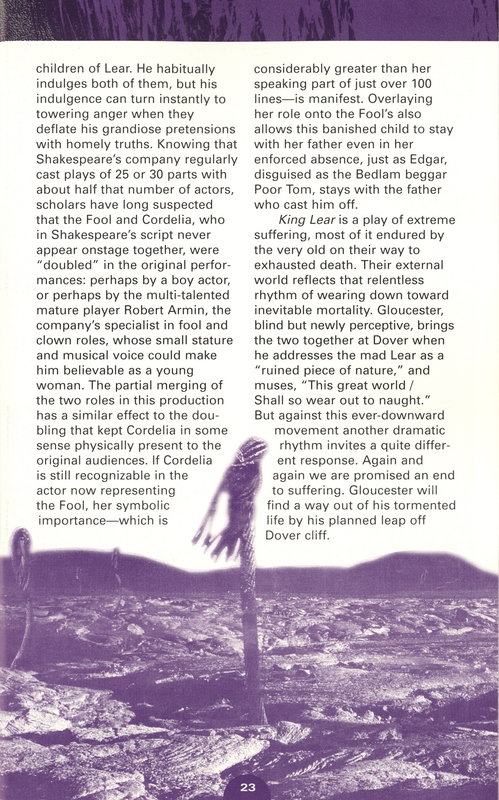 children of Lear. He habitually indulges both of them, but his indulgence can turn instantly to towering anger when they deflate his grandiose pretensions with homely truths. Knowing that Shakespeare's company regularly cast plays of 25 or 30 parts with about half that number of actors, scholars have long suspected that the Fool and Cordelia, who in Shakespeare's script never appear onstage together, were "doubled" in the original performances: perhaps by a boy actor, or perhaps by the multi-talented mature player Robert Armin, the company's specialist in fool and clown roles, whose small stature and musical voice could make him believable as a young woman. The partial merging of the two roles in this production has a similar effect to the doubling that kept Cordelia in some sense physically present to the original audiences. If Cordelia is still recognizable in the actor now representing the Fool, her symbolic importance—which is considerably greater than her speaking part of just over 100 lines—is manifest. Overlaying her role onto the Fool's also allows this banished child to stay with her father even in her enforced absence, just as Edgar, disguised as the Bedlam beggar Poor Tom, stays with the father who cast him off.

King Lear is a play of extreme suffering, most of it endured by the very old on their way to exhausted death. Their external world reflects that relentless rhythm of wearing down toward inevitable mortality. Gloucester, blind but newly perceptive, brings the two together at Dover when he addresses the mad Lear as a "ruined piece of nature," and muses, "This great world / Shall so wear out to naught." But against this ever-downward movement another dramatic rhythm invites a quite different response. Again and again we are promised an end to suffering. Gloucester will find a way out of his tormented life by his planned leap off Dover cliff.

23